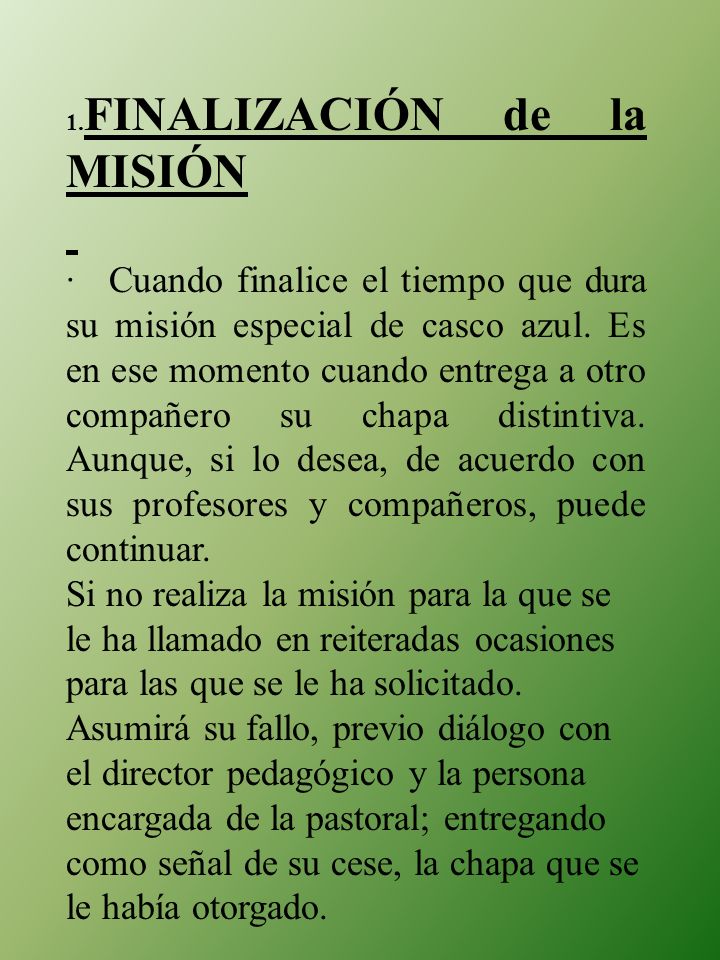 1.FINALIZACIÓN de la MISIÓN

· Cuando finalice el tiempo que dura su misión especial de casco azul. Es en ese momento cuando entrega a otro compañero su chapa distintiva. Aunque, si lo desea, de acuerdo con sus profesores y compañeros, puede continuar.
Si no realiza la misión para la que se le ha llamado en reiteradas ocasiones para las que se le ha solicitado. Asumirá su fallo, previo diálogo con el director pedagógico y la persona encargada de la pastoral; entregando como señal de su cese, la chapa que se le había otorgado.